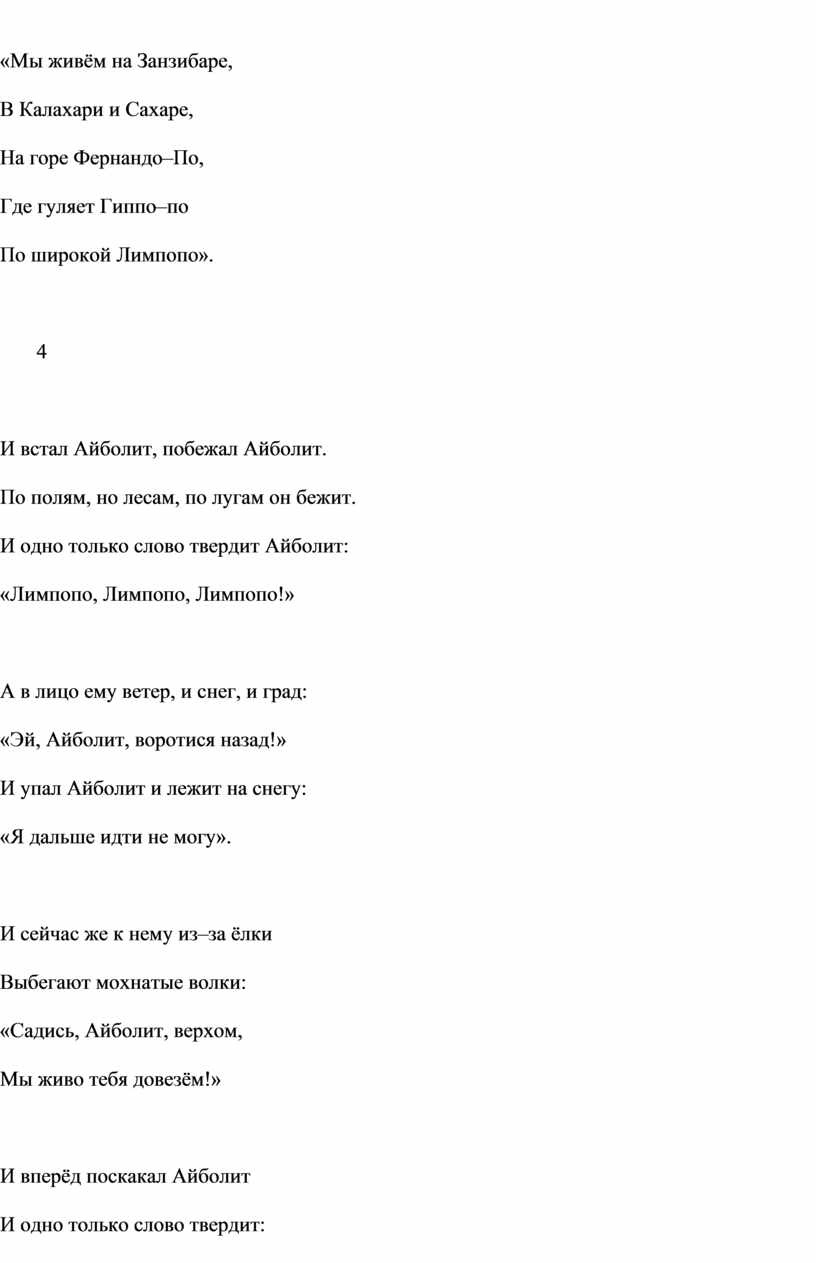 «Мы живём на Занзибаре,

В Калахари и Сахаре,

На горе Фернандо–По,

Где гуляет Гиппо–по

По широкой Лимпопо».

4

И встал Айболит, побежал Айболит.

По полям, но лесам, по лугам он бежит.

И одно только слово твердит Айболит:

«Лимпопо, Лимпопо, Лимпопо!»

А в лицо ему ветер, и снег, и град:

«Эй, Айболит, воротися назад!»

И упал Айболит и лежит на снегу:

«Я дальше идти не могу».

И сейчас же к нему из–за ёлки

Выбегают мохнатые волки:

«Садись, Айболит, верхом,

Мы живо тебя довезём!»

И вперёд поскакал Айболит

И одно только слово твердит: